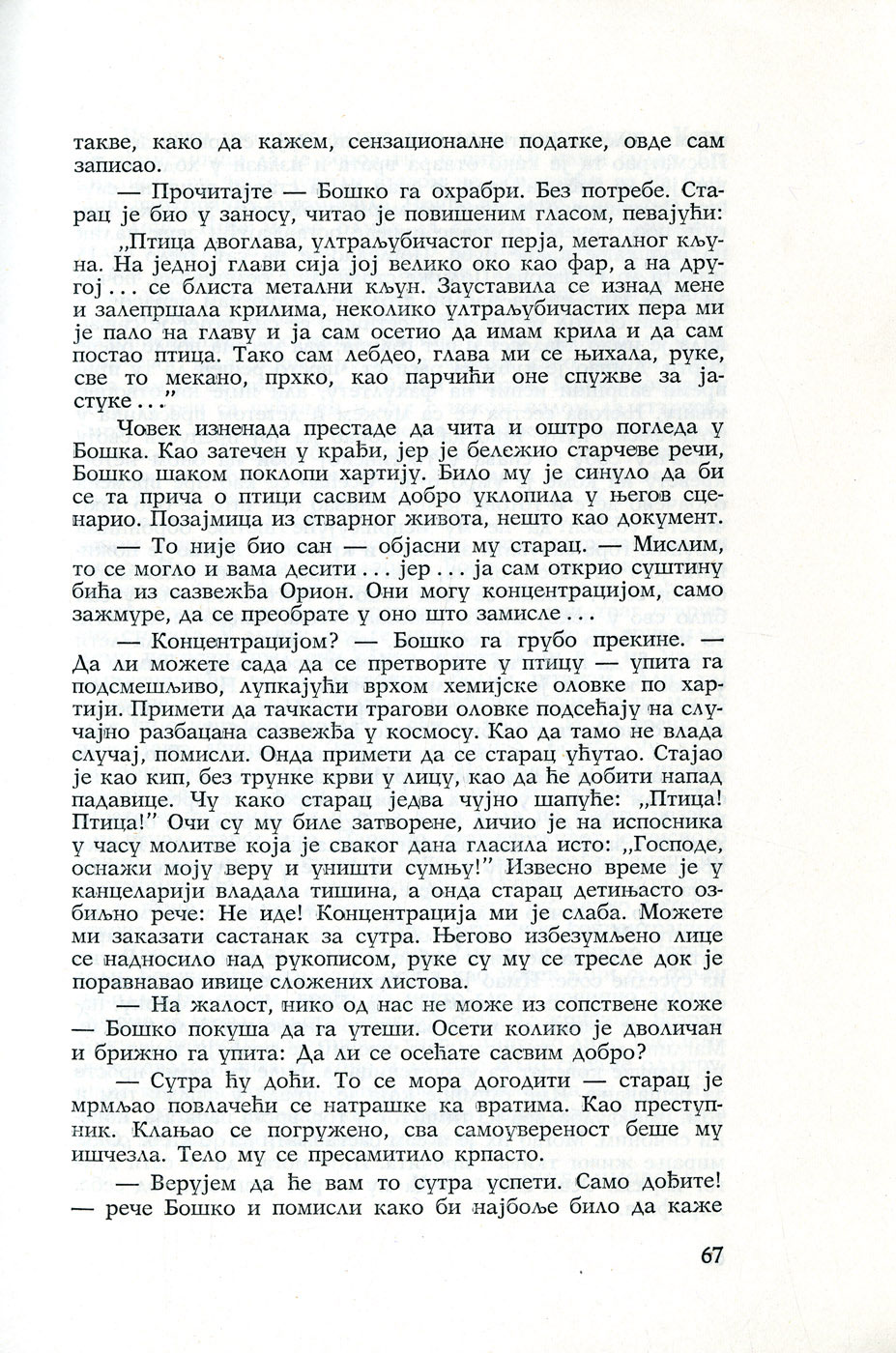 такве, како да кажем, сензационалне податке, овде сам записао.

— Прочитајте — Бошко га охрабри. Без потребе. Старац је био у заносу, читао је повишеним гласом, певајући:

„Птица двоглава, ултраљубичастог перја, металног кљуна. На једној глави сија јој велико око као фар, а на другој . . . се блиста метални кљун. Зауставила се изнад мене и залепршала крилима, неколико ултраљубичастих пера ми је пало на главу и ја сам осетио да имам крила и да сам постао птица. Тако сам лебдео, глава ми се њихала, руке, све то мекано, прхко, као парчићи оне спужве за јастуке . . .”

Човек изненада престаде да чита и оштро погледа у Бошка. Као затечен у крађи, јер је бележио старчеве речи, Бошко шаком поклопи хартију. Било му је синуло да би се та прича о птици сасвим добро уклопила у његов сценарио. Позајмица из стварног живота, нешто као документ.

— То није био сан — објасни му старац. — Мислим, то се могло и вама десити . . . јер . . . ја сам открио суштину бића из сазвежђа Орион. Они могу концентрацијом, само зажмуре, да се преобрате у оно што замисле . . .

— Концентрацијом? — Бошко га грубо прекине. — Да ли можете сада да се претворите у птицу — упита га подсмешљиво, лупкајући врхом хемијске оловке по хартији. Примети да тачкасти трагови оловке подсећају на случајно разбацана сазвежђа у космосу. Као да тамо не влада случај, помисли. Онда примети да се старац ућутао. Стајао је као кип, без трунке крви у лицу, као да ће добити напад падавице. Чу како старац једва чујно шапуће: „Птица! Птица!” Очи су му биле затворене, личио је на испосника у часу молитве која је сваког дана гласила исто: „Господе, оснажи моју веру и уништи сумњу!” Извесно време је у канцеларији владала тишина, а онда старац детињасто озбиљно рече: Не иде! Концентрација ми је слаба. Можете ми заказати састанак за сутра. Његово избезумљено лице се надносило над рукописом, руке су му се тресле док је поравнавао ивице сложених листова.

— На жалост, нико од нас не може из сопствене коже — Бошко покуша да га утеши. Осети колико је дволичан и брижно га упита: Да ли се осећате сасвим добро?

— Сутра ћу доћи. То се мора догодити — старац је мрмљао повлачећи се натрашке ка вратима. Као преступник. Клањао се погружено, сва самоувереност беше му ишчезла. Тело му се пресамитило крпасто.

— Верујем да ће вам то сутра успети. Само дођите! — рече Бошко и помисли како би најбоље било да каже

67